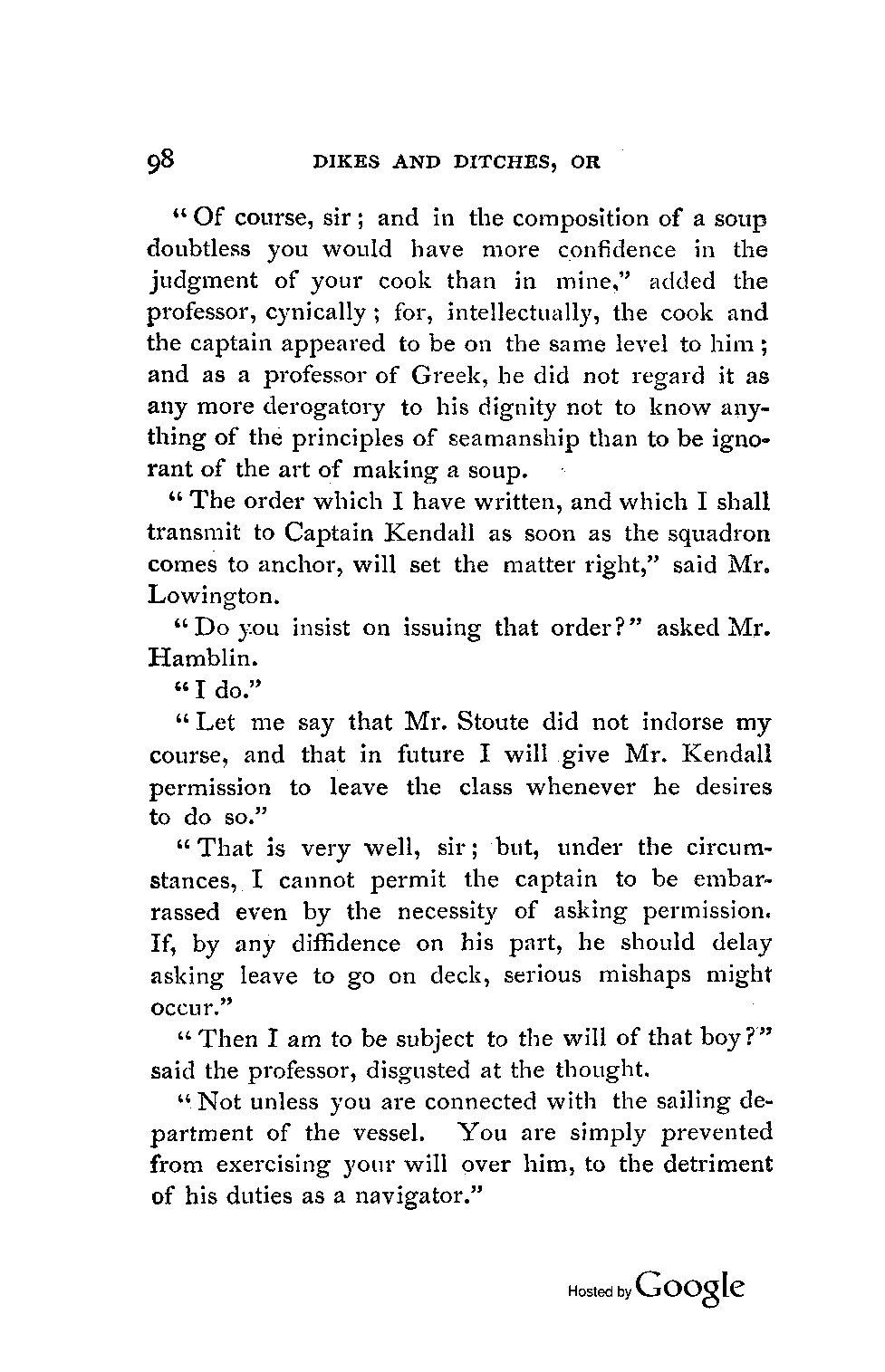 98 DIKES AND DITCHES, OR

"Of course, sir; and in the composition of a soup doubtless you would have more confidence in the judgment of your cook than in mine," added the professor, cynically; for, intellectually, the cook and the captain appeared to be on the same level to him; and as a professor of Greek, he did not regard it as any more derogatory to his dignity not to know anything of the principles of seamanship than to be ignorant of the art of making a soup.

"The order which I have written, and which I shall transmit to Captain Kendall as soon as the squadron comes to anchor, will set the matter right," said Mr. Lowington.

"Do you insist on issuing that order?" asked Mr. Hamblin.

"I do."

"Let me say that Mr. Stoute did not indorse my course, and that in future I will give Mr. Kendall permission to leave the class whenever he desires to do so."

"That is very well, sir; but, under the circumstances, I cannot permit the captain to be embarrassed even by the necessity of asking permission. If, by any diffidence on his part, he should delay asking leave to go on deck, serious mishaps might occur."

"Then I am to be subject to the will of that boy?" said the professor, disgusted at the thought.

"Not unless you are connected with the sailing department of the vessel. You are simply prevented from exercising your will over him, to the detriment of his duties as a navigator."

Hosted by Google